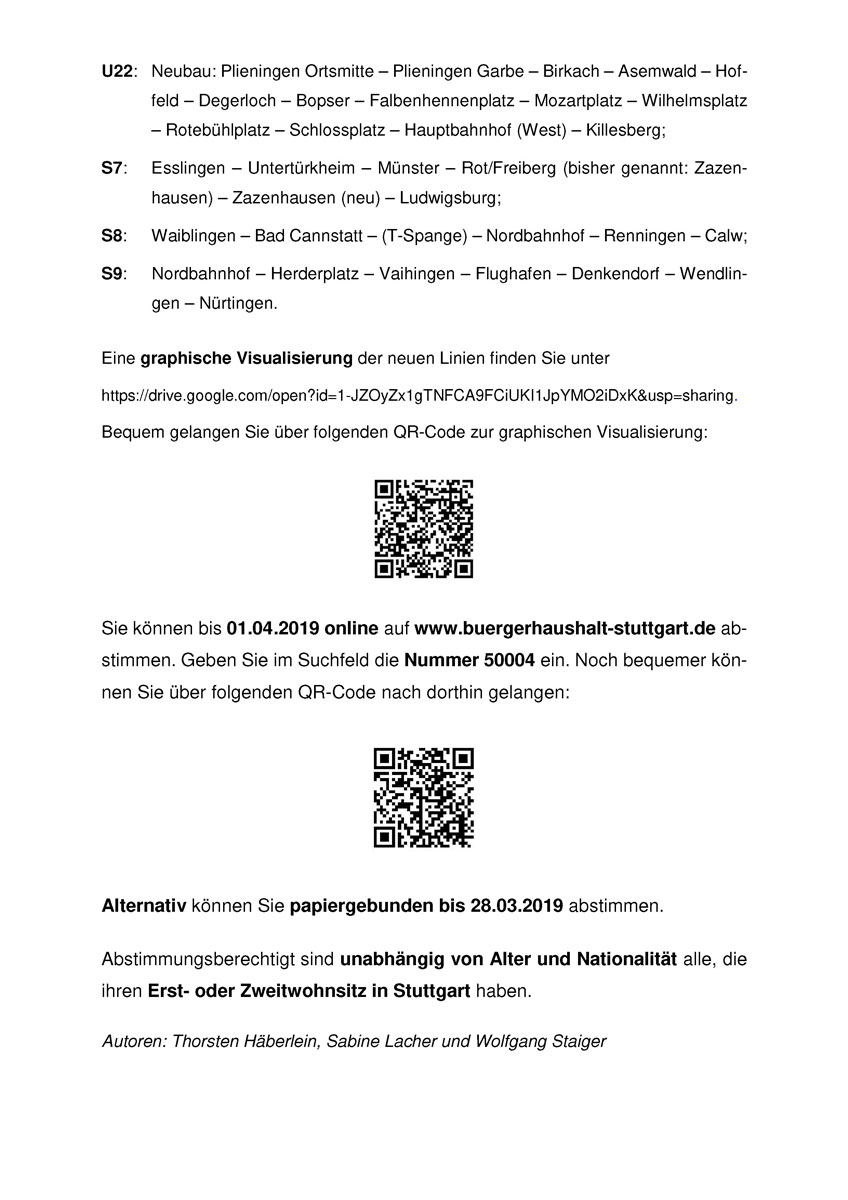 U22: Neubau: Plieningen Ortsmitte – Plieningen Garbe – Birkach – Asemwald – Hoffeld – Degerloch – Bopser – Falbenhennenplatz – Mozartplatz – Wilhelmsplatz – Rotebühlplatz – Schlossplatz – Hauptbahnhof (West) – Killesberg;

S7: Esslingen – Untertürkheim – Münster – Rot/Freiberg (bisher genannt: Zazenhausen) – Zazenhausen (neu) – Ludwigsburg;

S8: Waiblingen – Bad Cannstatt – (T-Spange) – Nordbahnhof – Renningen – Calw;

S9: Nordbahnhof – Herderplatz – Vaihingen – Flughafen – Denkendorf – Wendlingen – Nürtingen.

Eine graphische Visualisierung der neuen Linien finden Sie unter

https://drive.google.com/open?id=1-JZOyZx1gTNFCA9FCiUKI1JpYMO2iDxK&usp=sharing.

Bequem gelangen Sie über folgenden QR-Code zur graphischen Visualisierung:

Sie können bis 01.04.2019 online auf www.buergerhaushalt-stuttgart.de abstimmen. Geben Sie im Suchfeld die Nummer 50004 ein. Noch bequemer können Sie über folgenden QR-Code nach dorthin gelangen:

Alternativ können Sie papiergebunden bis 28.03.2019 abstimmen.

Abstimmungsberechtigt sind unabhängig von Alter und Nationalität alle, die ihren Erst- oder Zweitwohnsitz in Stuttgart haben.

Autoren: Thorsten Häberlein, Sabine Lacher und Wolfgang Staiger